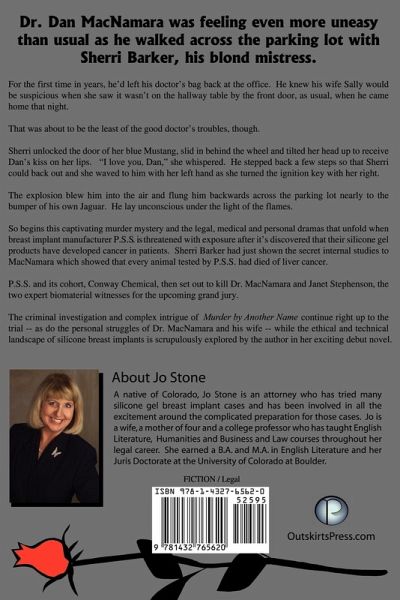 Dr. Dan MacNamara was feeling even more uneasy than usual as he walked across the parking lot with Sherri Barker, his blond mistress.

For the first time in years, he'd left his doctor's bag back at the office. He knew his wife Sally would be suspicious when she saw it wasn't on the hallway table by the front door, as usual, when he came home that night.

That was about to be the least of the good doctor's troubles, though.

Sherri unlocked the door of her blue Mustang, slid in behind the wheel and tilted her head up to receive Dan's kiss on her lips. "I love you, Dan," she whispered. He stepped back a few steps so that Sherri could back out and she waved to him with her left hand as she turned the ignition key with her right.

The explosion blew him into the air and flung him backwards across the parking lot nearly to the bumper of his own Jaguar. He lay unconscious under the light of the flames.

So begins this captivating murder mystery and the legal, medical and personal dramas that unfold when breast implant manufacturer P.S.S. is threatened with exposure after it's discovered that their silicone gel products have developed cancer in patients. Sherri Barker had just shown the secret internal studies to MacNamara which showed that every animal tested by P.S.S. had died of liver cancer.

P.S.S. and its cohort, Conway Chemical, then set out to kill Dr. MacNamara and Janet Stephenson, the two expert biomaterial witnesses for the upcoming grand jury.

The criminal investigation and complex intrigue of Murder by Another Name continue right up to the trial -- as do the personal struggles of Dr. MacNamara and his wife -- while the ethical and technical landscape of silicone breast implants is scrupulously explored by the author in her exciting debut novel.

About Jo Stone

A native of Colorado, Jo Stone is an attorney who has tried many silicone gel breast implant cases and has been involved in all the excitement around the complicated preparation for those cases. Jo is a wife, a mother of four and a college professor who has taught English Literature, Humanities and Business and Law courses throughout her legal career. She earned a B.A. and M.A. in English Literature and her Juris Doctorate at the University of Colorado at Boulder.

FICTION / Legal

ISBN 978-1-4327-6562-0
52595
9 781432 765620

OutskirtsPress.com